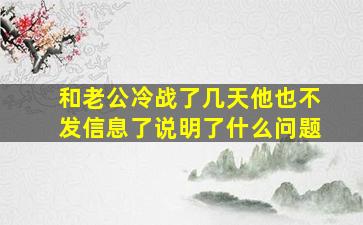 和老公冷战了几天他也不发信息了说明了什么问题